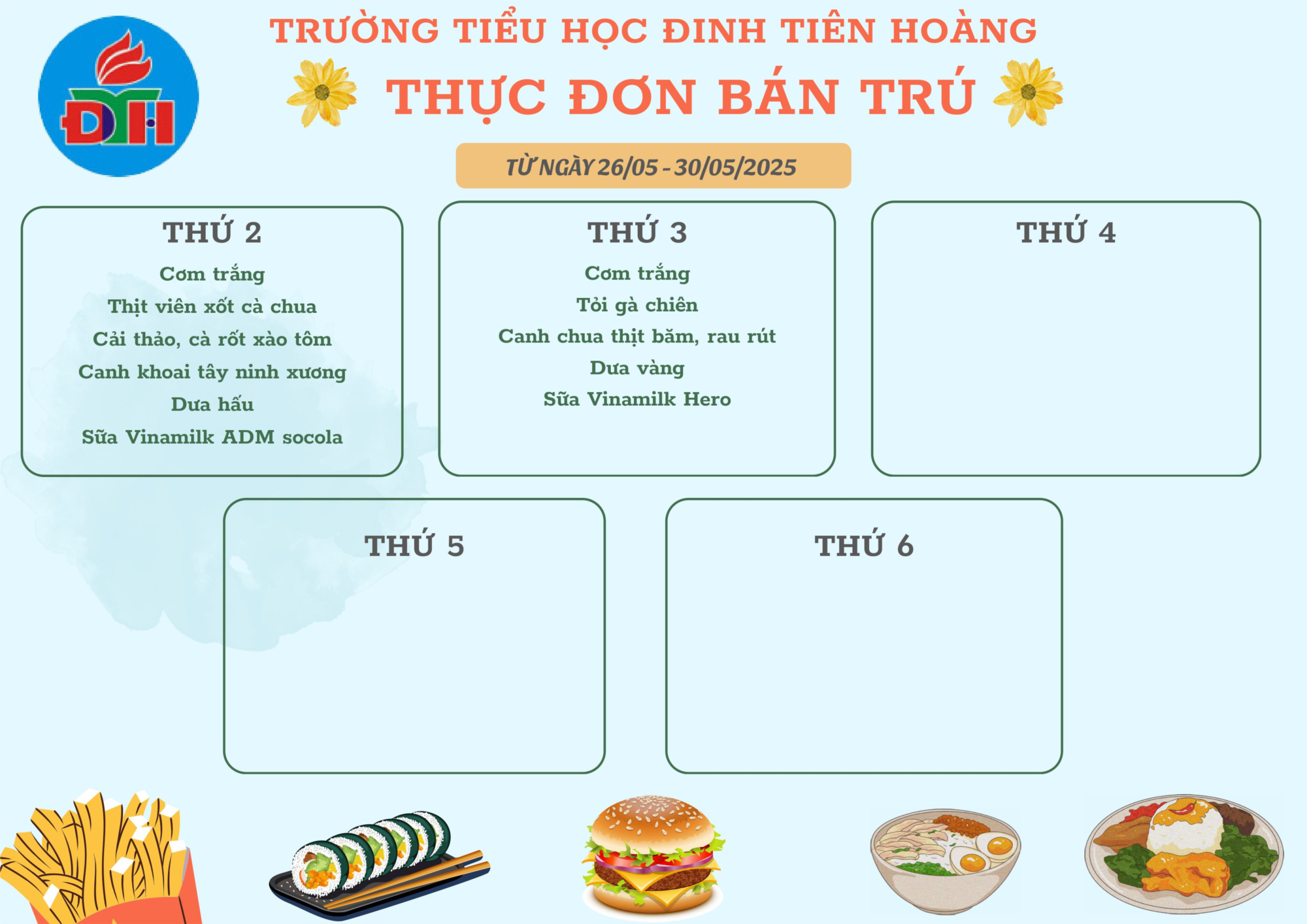 TRƯỜNG TIỂU HỌC ĐINH TIÊN HOÀNG

THỰC ĐƠN BÁN TRÚ

TỪ NGÀY 26/05 - 30/05/2025

THỨ 2

Cơm trắng
Thịt viên xốt cà chua
Cải thảo, cà rốt xào tôm
Canh khoai tây ninh xương
Dưa hấu
Sữa Vinamilk ADM socola

THỨ 3

Cơm trắng
Tỏi gà chiên
Canh chua thịt băm, rau rút
Dưa vàng
Sữa Vinamilk Hero

THỨ 4

THỨ 5

THỨ 6